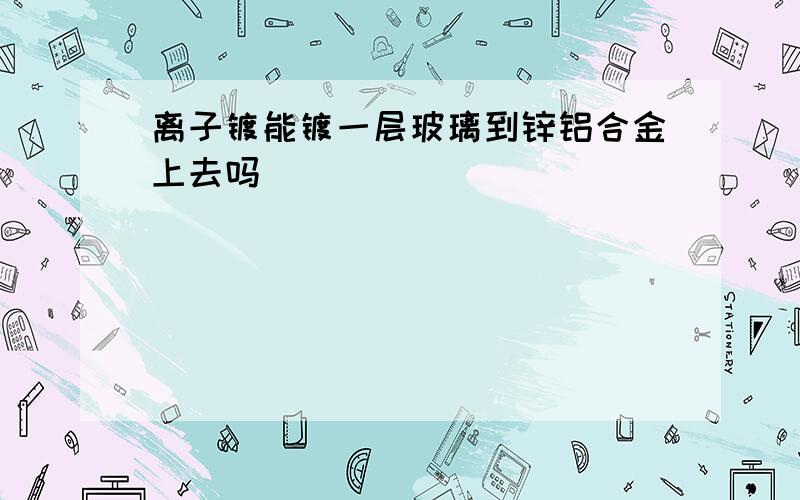 离子镀能镀一层玻璃到锌铝合金上去吗

STATIONERY